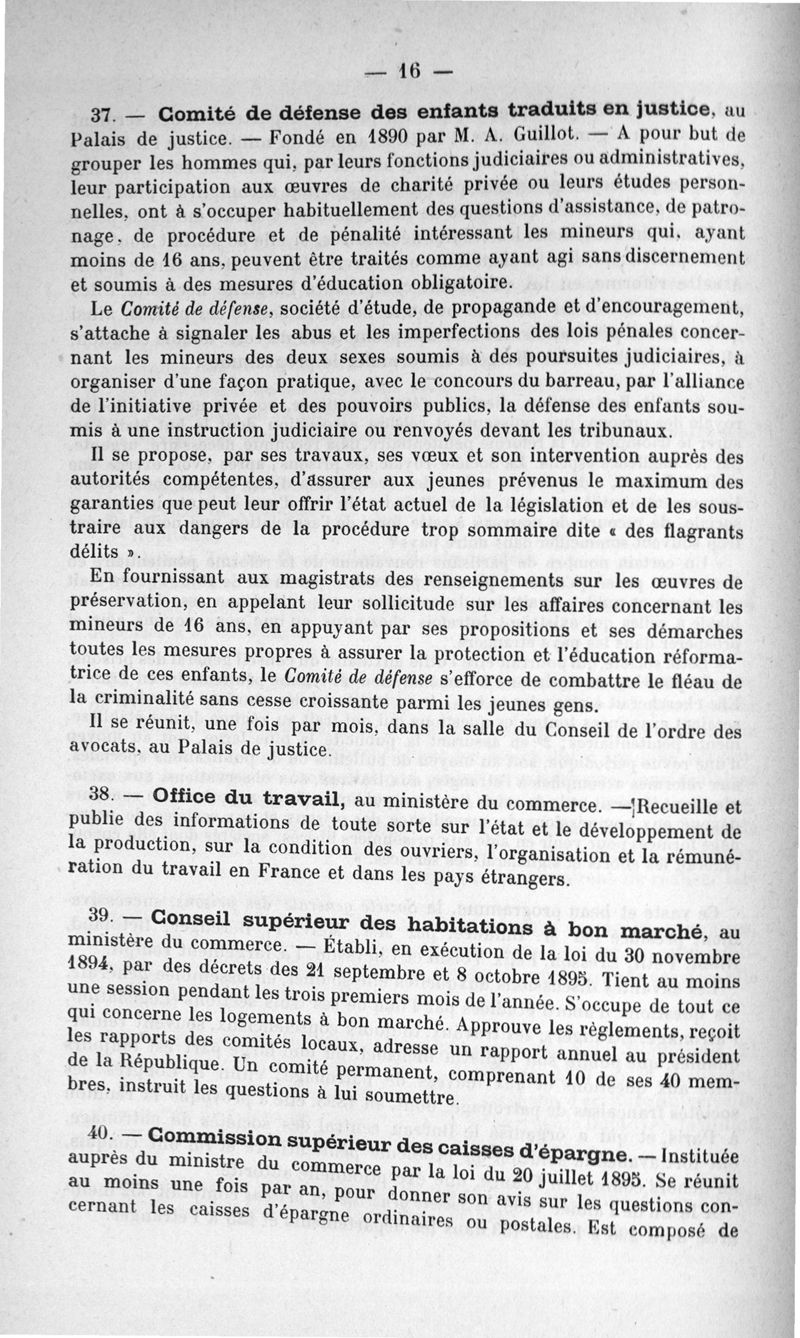 — 16 —

37. — Comité de défense des enfants traduits en justice, au Palais de justice. — Fondé en 1890 par M. A. Guillot. — A pour but de grouper les hommes qui, par leurs fonctions judiciaires ou administratives, leur participation aux œuvres de charité privée ou leurs études personnelles, ont à s'occuper habituellement des questions d'assistance, de patronage, de procédure et de pénalité intéressant les mineurs qui, ayant moins de 16 ans, peuvent être traités comme ayant agi sans discernement et soumis à des mesures d'éducation obligatoire.

Le Comité de défense, société d'étude, de propagande et d'encouragement, s'attache à signaler les abus et les imperfections des lois pénales concernant les mineurs des deux sexes soumis à des poursuites judiciaires, à organiser d'une façon pratique, avec le concours du barreau, par l'alliance de l'initiative privée et des pouvoirs publics, la défense des enfants soumis à une instruction judiciaire ou renvoyés devant les tribunaux.

Il se propose, par ses travaux, ses vœux et son intervention auprès des autorités compétentes, d'assurer aux jeunes prévenus le maximum des garanties que peut leur offrir l'état actuel de la législation et de les soustraire aux dangers de la procédure trop sommaire dite « des flagrants délits ».

En fournissant aux magistrats des renseignements sur les œuvres de préservation, en appelant leur sollicitude sur les affaires concernant les mineurs de 16 ans, en appuyant par ses propositions et ses démarches toutes les mesures propres à assurer la protection et l'éducation réformatrice de ces enfants, le Comité de défense s'efforce de combattre le fléau de la criminalité sans cesse croissante parmi les jeunes gens.

Il se réunit, une fois par mois, dans la salle du Conseil de l'ordre des avocats, au Palais de justice.

38. — Office du travail, au ministère du commerce. — Recueille et publie des informations de toute sorte sur l'état et le développement de la production, sur la condition des ouvriers, l'organisation et la rémunération du travail en France et dans les pays étrangers.

39. — Conseil supérieur des habitations à bon marché, au ministère du commerce. — Établi, en exécution de la loi du 30 novembre 1894, par des décrets des 21 septembre et 8 octobre 1895. Tient au moins une session pendant les trois premiers mois de l'année. S'occupe de tout ce qui concerne les logements à bon marché. Approuve les règlements, reçoit les rapports des comités locaux, adresse un rapport annuel au président de la République. Un comité permanent, comprenant 10 de ses 40 membres, instruit les questions à lui soumettre.

40. — Commission supérieur des caisses d'épargne. — Instituée auprès du ministre du commerce par la loi du 20 juillet 1895. Se réunit au moins une fois par an, pour donner son avis sur les questions concernant les caisses d'épargne ordinaires ou postales. Est composé de